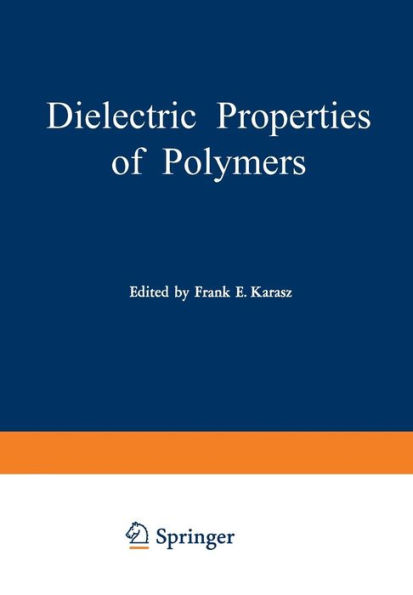 Dielectric Properties of Polymers

Edited by Frank E. Karasz

Springer